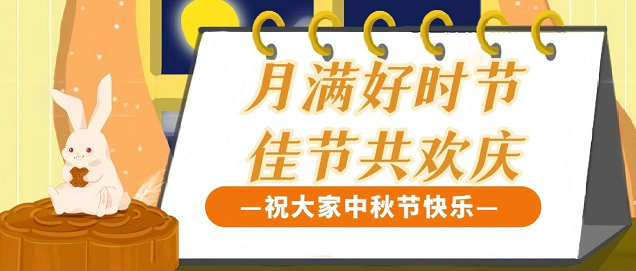 月满好时节
佳节共欢庆

—祝大家中秋节快乐—